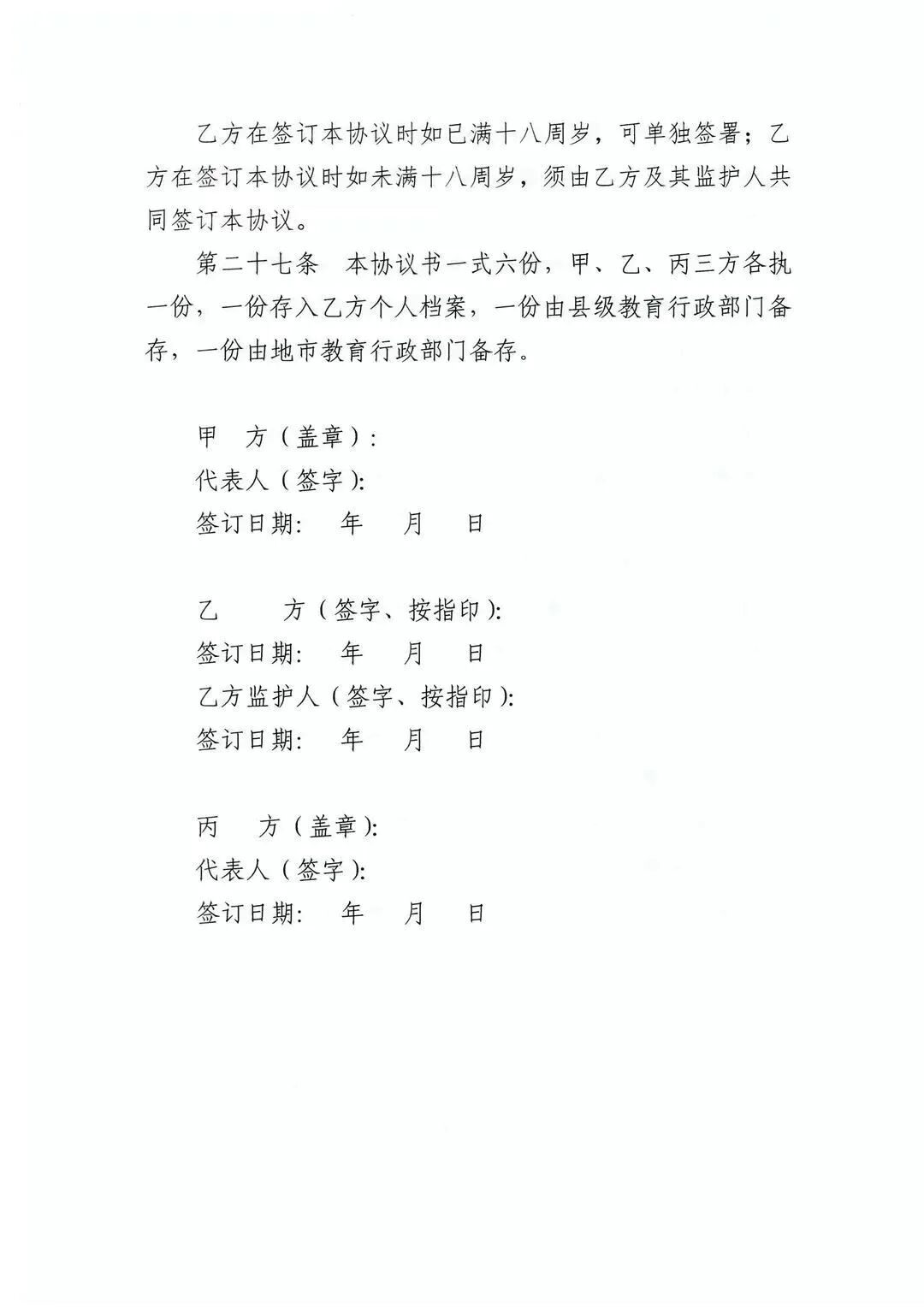 乙方在签订本协议时如已满十八周岁，可单独签署；乙方在签订本协议时如未满十八周岁，须由乙方及其监护人共同签订本协议。

第二十七条　本协议书一式六份，甲、乙、丙三方各执一份，一份存入乙方个人档案，一份由县级教育行政部门备存，一份由地市教育行政部门备存。

甲　方（盖章）：
代表人（签字）：
签订日期：　年　月　日

乙　　方（签字、按指印）：
签订日期：　年　月　日
乙方监护人（签字、按指印）：
签订日期：　年　月　日

丙　方（盖章）：
代表人（签字）：
签订日期：　年　月　日